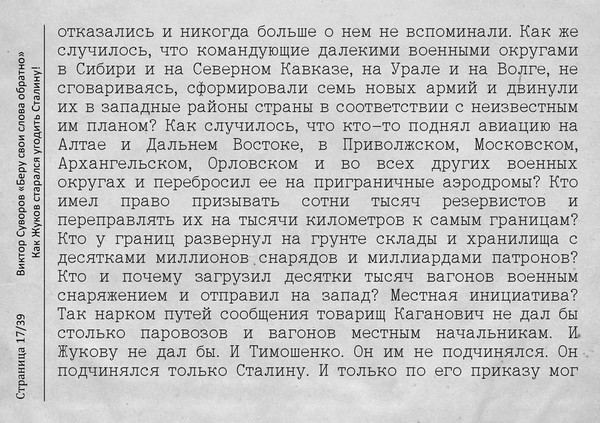 Страница 17/39

Виктор Суворов «Беру свои слова обратно»
Как Жуков старался угодить Сталину!

отказались и никогда больше о нем не вспоминали. Как же случилось, что командующие далекими военными округами в Сибири и на Северном Кавказе, на Урале и на Волге, не сговариваясь, сформировали семь новых армий и двинули их в западные районы страны в соответствии с неизвестным им планом? Как случилось, что кто-то поднял авиацию на Алтае и Дальнем Востоке, в Приволжском, Московском, Архангельском, Орловском и во всех других военных округах и перебросил ее на приграничные аэродромы? Кто имел право призывать сотни тысяч резервистов и переправлять их на тысячи километров к самым границам? Кто у границ развернул на грунте склады и хранилища с десятками миллионов снарядов и миллиардами патронов? Кто и почему загрузил десятки тысяч вагонов военным снаряжением и отправил на запад? Местная инициатива? Так нарком путей сообщения товарищ Каганович не дал бы столько паровозов и вагонов местным начальникам. И Жукову не дал бы. И Тимошенко. Он им не подчинялся. Он подчинялся только Сталину. И только по его приказу мог